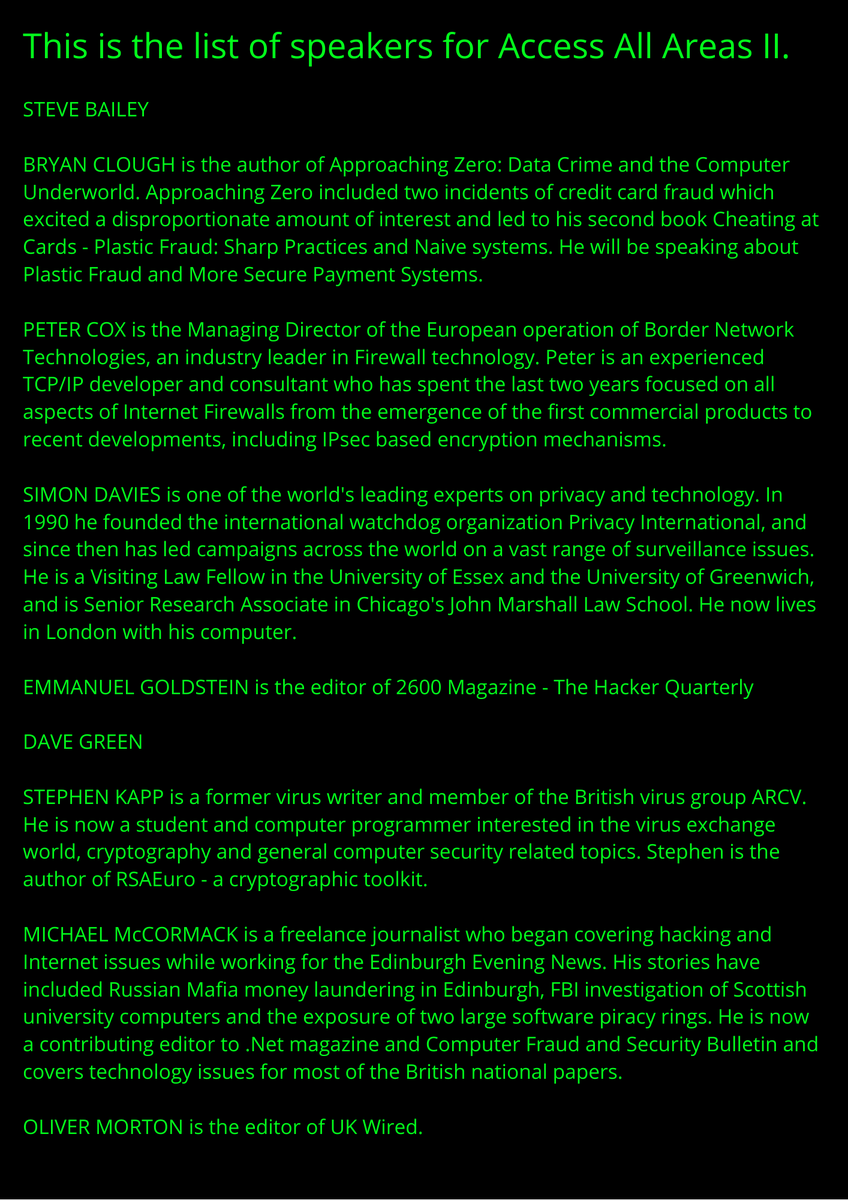 This is the list of speakers for Access All Areas II.

STEVE BAILEY

BRYAN CLOUGH is the author of Approaching Zero: Data Crime and the Computer Underworld. Approaching Zero included two incidents of credit card fraud which excited a disproportionate amount of interest and led to his second book Cheating at Cards - Plastic Fraud: Sharp Practices and Naive systems. He will be speaking about Plastic Fraud and More Secure Payment Systems.

PETER COX is the Managing Director of the European operation of Border Network Technologies, an industry leader in Firewall technology. Peter is an experienced TCP/IP developer and consultant who has spent the last two years focused on all aspects of Internet Firewalls from the emergence of the first commercial products to recent developments, including IPsec based encryption mechanisms.

SIMON DAVIES is one of the world's leading experts on privacy and technology. In 1990 he founded the international watchdog organization Privacy International, and since then has led campaigns across the world on a vast range of surveillance issues. He is a Visiting Law Fellow in the University of Essex and the University of Greenwich, and is Senior Research Associate in Chicago's John Marshall Law School. He now lives in London with his computer.

EMMANUEL GOLDSTEIN is the editor of 2600 Magazine - The Hacker Quarterly

DAVE GREEN

STEPHEN KAPP is a former virus writer and member of the British virus group ARCV. He is now a student and computer programmer interested in the virus exchange world, cryptography and general computer security related topics. Stephen is the author of RSAEuro - a cryptographic toolkit.

MICHAEL McCORMACK is a freelance journalist who began covering hacking and Internet issues while working for the Edinburgh Evening News. His stories have included Russian Mafia money laundering in Edinburgh, FBI investigation of Scottish university computers and the exposure of two large software piracy rings. He is now a contributing editor to .Net magazine and Computer Fraud and Security Bulletin and covers technology issues for most of the British national papers.

OLIVER MORTON is the editor of UK Wired.